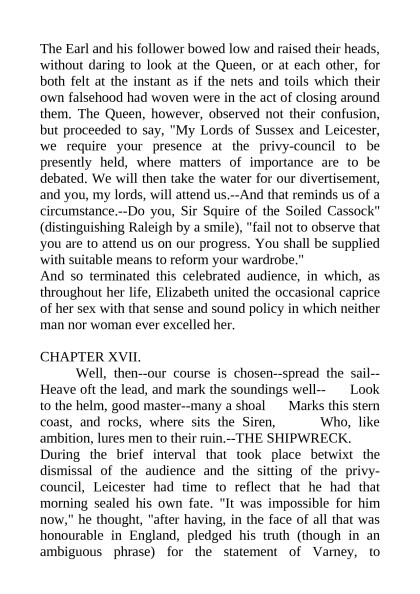 The Earl and his follower bowed low and raised their heads, without daring to look at the Queen, or at each other, for both felt at the instant as if the nets and toils which their own falsehood had woven were in the act of closing around them. The Queen, however, observed not their confusion, but proceeded to say, "My Lords of Sussex and Leicester, we require your presence at the privy-council to be presently held, where matters of importance are to be debated. We will then take the water for our divertisement, and you, my lords, will attend us.--And that reminds us of a circumstance.--Do you, Sir Squire of the Soiled Cassock" (distinguishing Raleigh by a smile), "fail not to observe that you are to attend us on our progress. You shall be supplied with suitable means to reform your wardrobe."
And so terminated this celebrated audience, in which, as throughout her life, Elizabeth united the occasional caprice of her sex with that sense and sound policy in which neither man nor woman ever excelled her.

CHAPTER XVII.

Well, then--our course is chosen--spread the sail-- Heave oft the lead, and mark the soundings well-- Look to the helm, good master--many a shoal Marks this stern coast, and rocks, where sits the Siren, Who, like ambition, lures men to their ruin.--THE SHIPWRECK.
During the brief interval that took place betwixt the dismissal of the audience and the sitting of the privy-council, Leicester had time to reflect that he had that morning sealed his own fate. "It was impossible for him now," he thought, "after having, in the face of all that was honourable in England, pledged his truth (though in an ambiguous phrase) for the statement of Varney, to